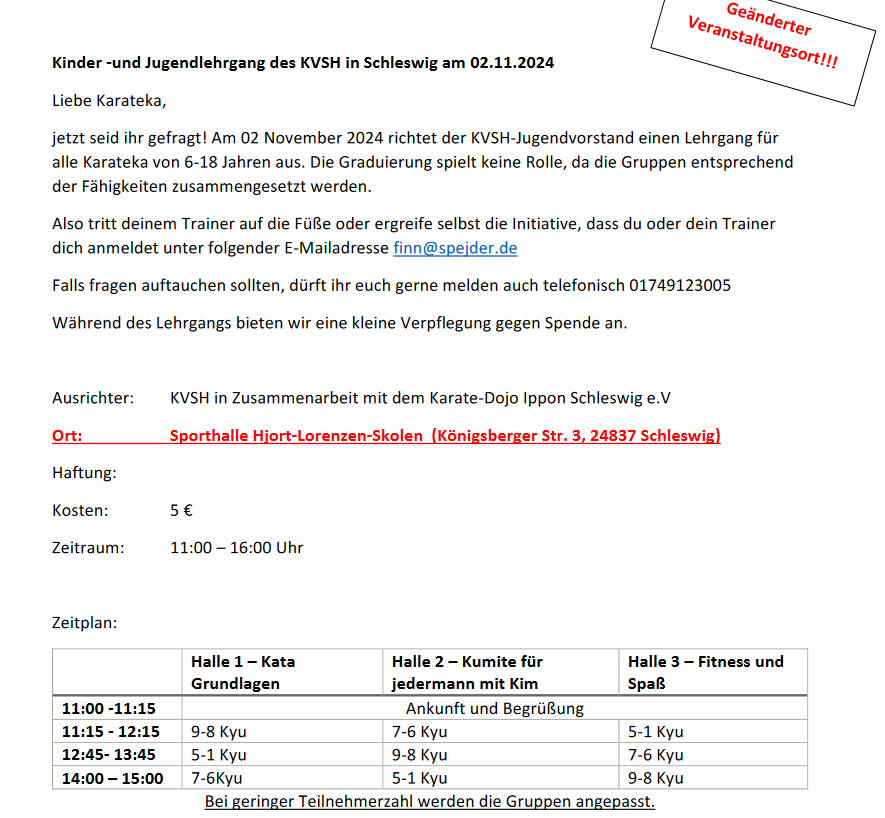 Geänderter Veranstaltungsort!!!

Kinder -und Jugendlehrgang des KVSH in Schleswig am 02.11.2024

Liebe Karateka,

jetzt seid ihr gefragt! Am 02 November 2024 richtet der KVSH-Jugendvorstand einen Lehrgang für alle Karateka von 6-18 Jahren aus. Die Graduierung spielt keine Rolle, da die Gruppen entsprechend der Fähigkeiten zusammengesetzt werden.

Also tritt deinem Trainer auf die Füße oder ergreife selbst die Initiative, dass du oder dein Trainer dich anmeldet unter folgender E-Mailadresse finn@spejder.de

Falls fragen auftauchen sollten, dürft ihr euch gerne melden auch telefonisch 01749123005

Während des Lehrgangs bieten wir eine kleine Verpflegung gegen Spende an.

Ausrichter: KVSH in Zusammenarbeit mit dem Karate-Dojo Ippon Schleswig e.V

Ort: Sporthalle Hjort-Lorenzen-Skolen (Königsberger Str. 3, 24837 Schleswig)

Haftung:

Kosten: 5 €

Zeitraum: 11:00 – 16:00 Uhr

Zeitplan:

| | Halle 1 – Kata Grundlagen | Halle 2 – Kumite für jedermann mit Kim | Halle 3 – Fitness und Spaß |
|---|---|---|---|
| 11:00 -11:15 | Ankunft und Begrüßung | | |
| 11:15 - 12:15 | 9-8 Kyu | 7-6 Kyu | 5-1 Kyu |
| 12:45- 13:45 | 5-1 Kyu | 9-8 Kyu | 7-6 Kyu |
| 14:00 – 15:00 | 7-6Kyu | 5-1 Kyu | 9-8 Kyu |

Bei geringer Teilnehmerzahl werden die Gruppen angepasst.